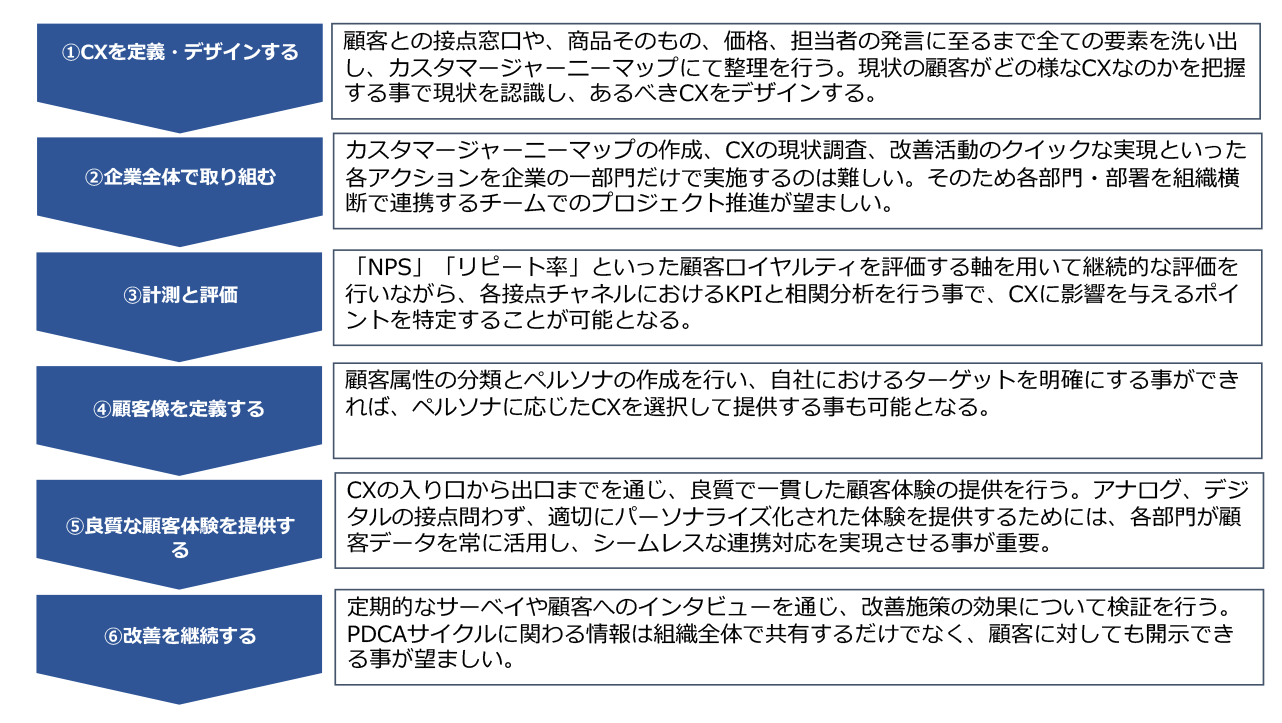 ①CXを定義・デザインする

顧客との接点窓口や、商品そのもの、価格、担当者の発言に至るまで全ての要素を洗い出し、カスタマージャーニーマップにて整理を行う。現状の顧客がどの様なCXなのかを把握する事で現状を認識し、あるべきCXをデザインする。

②企業全体で取り組む

カスタマージャーニーマップの作成、CXの現状調査、改善活動のクイックな実現といった各アクションを企業の一部門だけで実施するのは難しい。そのため各部門・部署を組織横断で連携するチームでのプロジェクト推進が望ましい。

③計測と評価

「NPS」「リピート率」といった顧客ロイヤルティを評価する軸を用いて継続的な評価を行いながら、各接点チャネルにおけるKPIと相関分析を行う事で、CXに影響を与えるポイントを特定することが可能となる。

④顧客像を定義する

顧客属性の分類とペルソナの作成を行い、自社におけるターゲットを明確にする事ができれば、ペルソナに応じたCXを選択して提供する事も可能となる。

⑤良質な顧客体験を提供する

CXの入り口から出口までを通じ、良質で一貫した顧客体験の提供を行う。アナログ、デジタルの接点問わず、適切にパーソナライズ化された体験を提供するためには、各部門が顧客データを常に活用し、シームレスな連携対応を実現させる事が重要。

⑥改善を継続する

定期的なサーベイや顧客へのインタビューを通じ、改善施策の効果について検証を行う。PDCAサイクルに関わる情報は組織全体で共有するだけでなく、顧客に対しても開示できる事が望ましい。